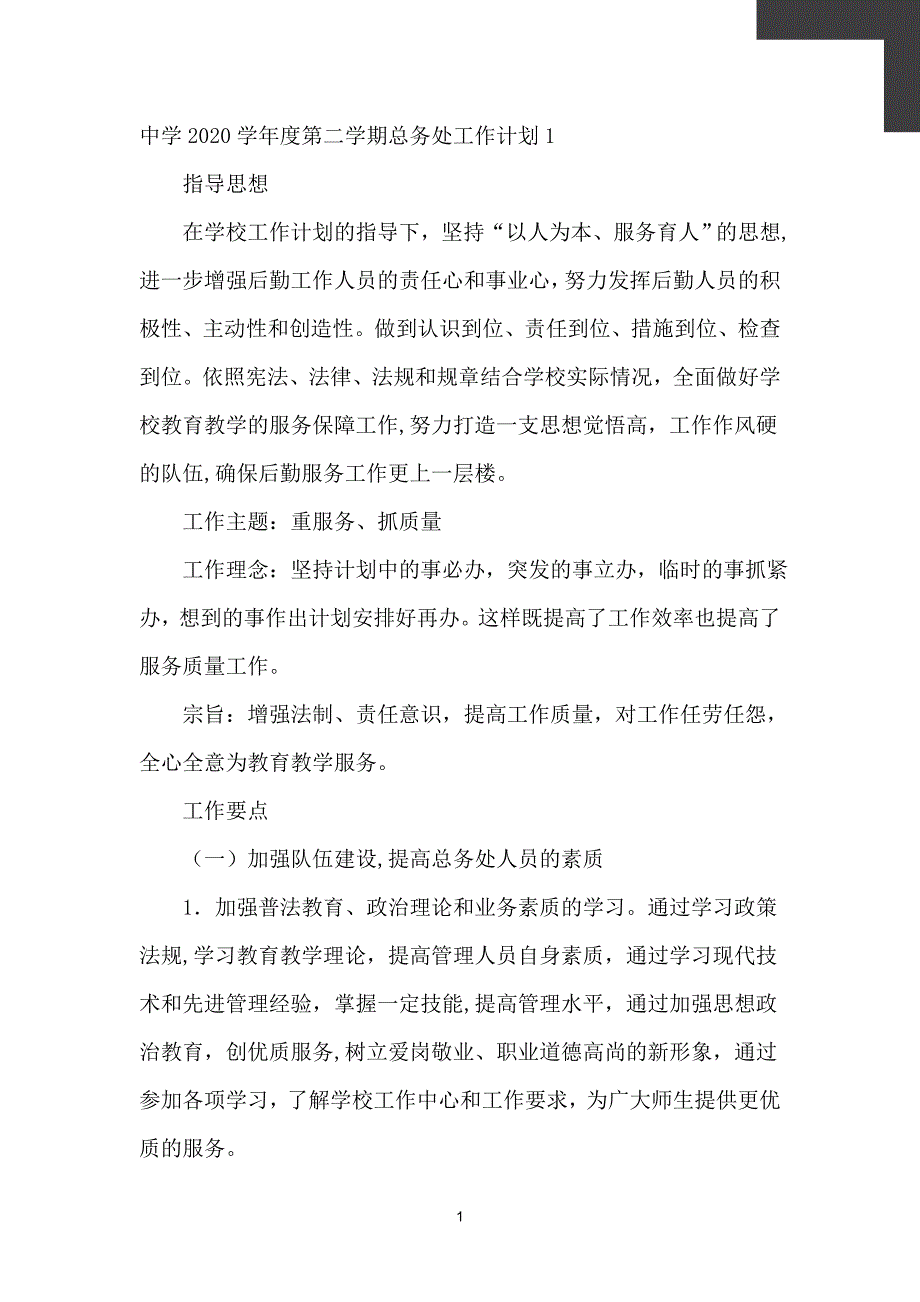 中学 2020 学年度第二学期总务处工作计划 1

指导思想

在学校工作计划的指导下，坚持“以人为本、服务育人”的思想，进一步增强后勤工作人员的责任心和事业心，努力发挥后勤人员的积极性、主动性和创造性。做到认识到位、责任到位、措施到位、检查到位。依照宪法、法律、法规和规章结合学校实际情况，全面做好学校教育教学的服务保障工作,努力打造一支思想觉悟高，工作作风硬的队伍,确保后勤服务工作更上一层楼。

工作主题：重服务、抓质量

工作理念：坚持计划中的事必办，突发的事立办，临时的事抓紧办，想到的事作出计划安排好再办。这样既提高了工作效率也提高了服务质量工作。

宗旨：增强法制、责任意识，提高工作质量，对工作任劳任怨，全心全意为教育教学服务。

工作要点

（一）加强队伍建设,提高总务处人员的素质

1．加强普法教育、政治理论和业务素质的学习。通过学习政策法规,学习教育教学理论，提高管理人员自身素质，通过学习现代技术和先进管理经验，掌握一定技能,提高管理水平，通过加强思想政治教育，创优质服务,树立爱岗敬业、职业道德高尚的新形象，通过参加各项学习，了解学校工作中心和工作要求，为广大师生提供更优质的服务。

1